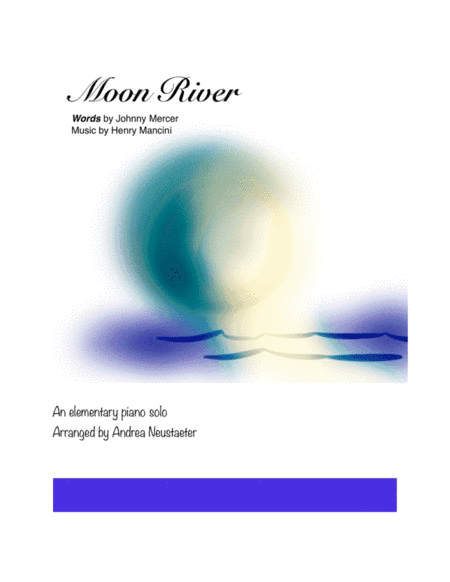 Moon River

Words by Johnny Mercer
Music by Henry Mancini

An elementary piano solo
Arranged by Andrea Neustaeter